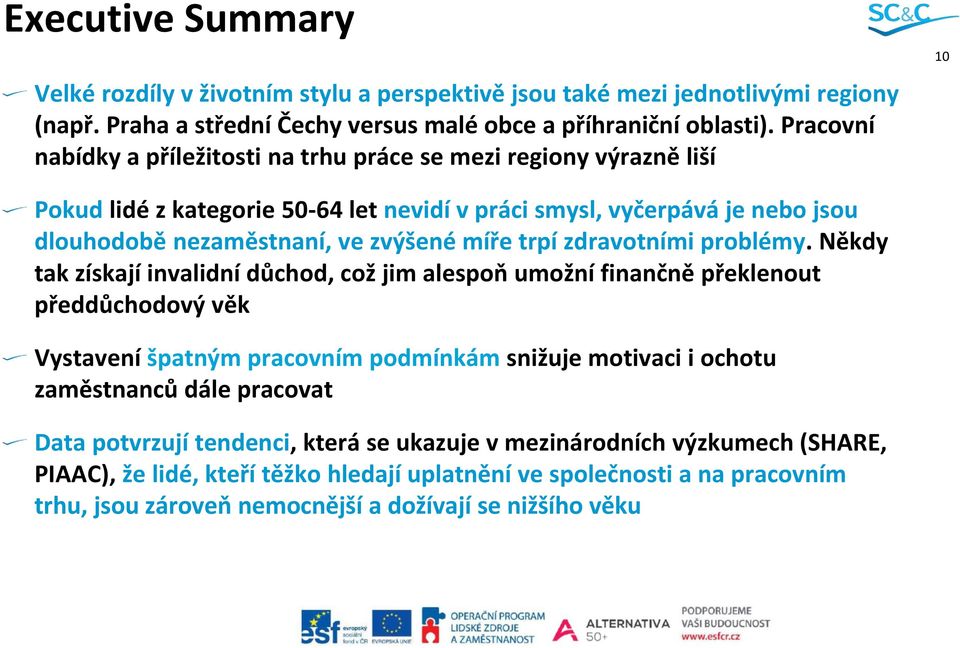 Executive Summary

SC&C

10

Velké rozdíly v životním stylu a perspektivě jsou také mezi jednotlivými regiony (např. Praha a střední Čechy versus malé obce a příhraniční oblasti). Pracovní nabídky a příležitosti na trhu práce se mezi regiony výrazně liší

Pokud lidé z kategorie 50-64 let nevidí v práci smysl, vyčerpává je nebo jsou dlouhodobě nezaměstnaní, ve zvýšené míře trpí zdravotními problémy. Někdy tak získají invalidní důchod, což jim alespoň umožní finančně překlenout předdůchodový věk

Vystavení špatným pracovním podmínkám snižuje motivaci i ochotu zaměstnanců dále pracovat

Data potvrzují tendenci, která se ukazuje v mezinárodních výzkumech (SHARE, PIAAC), že lidé, kteří těžko hledají uplatnění ve společnosti a na pracovním trhu, jsou zároveň nemocnější a dožívají se nižšího věku

esf evropský sociální fond v ČR EVROPSKÁ UNIE OPERAČNÍ PROGRAM LIDSKÉ ZDROJE A ZAMĚSTNANOST ALTERNATIVA 50+ PODPORUJEME VAŠI BUDOUCNOST www.esfcr.cz